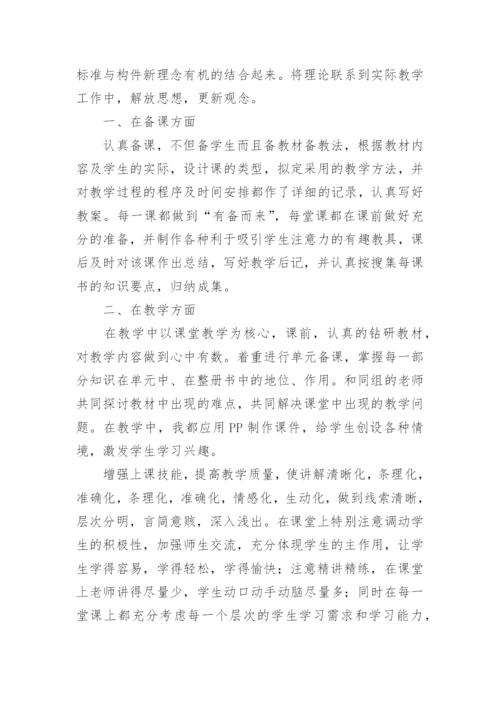 标准与构件新理念有机的结合起来。将理论联系到实际教学工作中，解放思想，更新观念。

一、在备课方面

认真备课，不但备学生而且备教材备教法，根据教材内容及学生的实际，设计课的类型，拟定采用的教学方法，并对教学过程的程序及时间安排都作了详细的记录，认真写好教案。每一课都做到“有备而来”，每堂课都在课前做好充分的准备，并制作各种利于吸引学生注意力的有趣教具，课后及时对该课作出总结，写好教学后记，并认真按搜集每课书的知识要点，归纳成集。

二、在教学方面

在教学中以课堂教学为核心，课前，认真的钻研教材，对教学内容做到心中有数。着重进行单元备课，掌握每一部分知识在单元中、在整册书中的地位、作用。和同组的老师共同探讨教材中出现的难点，共同解决课堂中出现的教学问题。在教学中，我都应用PP制作课件，给学生创设各种情境，激发学生学习兴趣。

增强上课技能，提高教学质量，使讲解清晰化，条理化，准确化，条理化，准确化，情感化，生动化，做到线索清晰，层次分明，言简意赅，深入浅出。在课堂上特别注意调动学生的积极性，加强师生交流，充分体现学生的主作用，让学生学得容易，学得轻松，学得愉快；注意精讲精练，在课堂上老师讲得尽量少，学生动口动手动脑尽量多；同时在每一堂课上都充分考虑每一个层次的学生学习需求和学习能力，